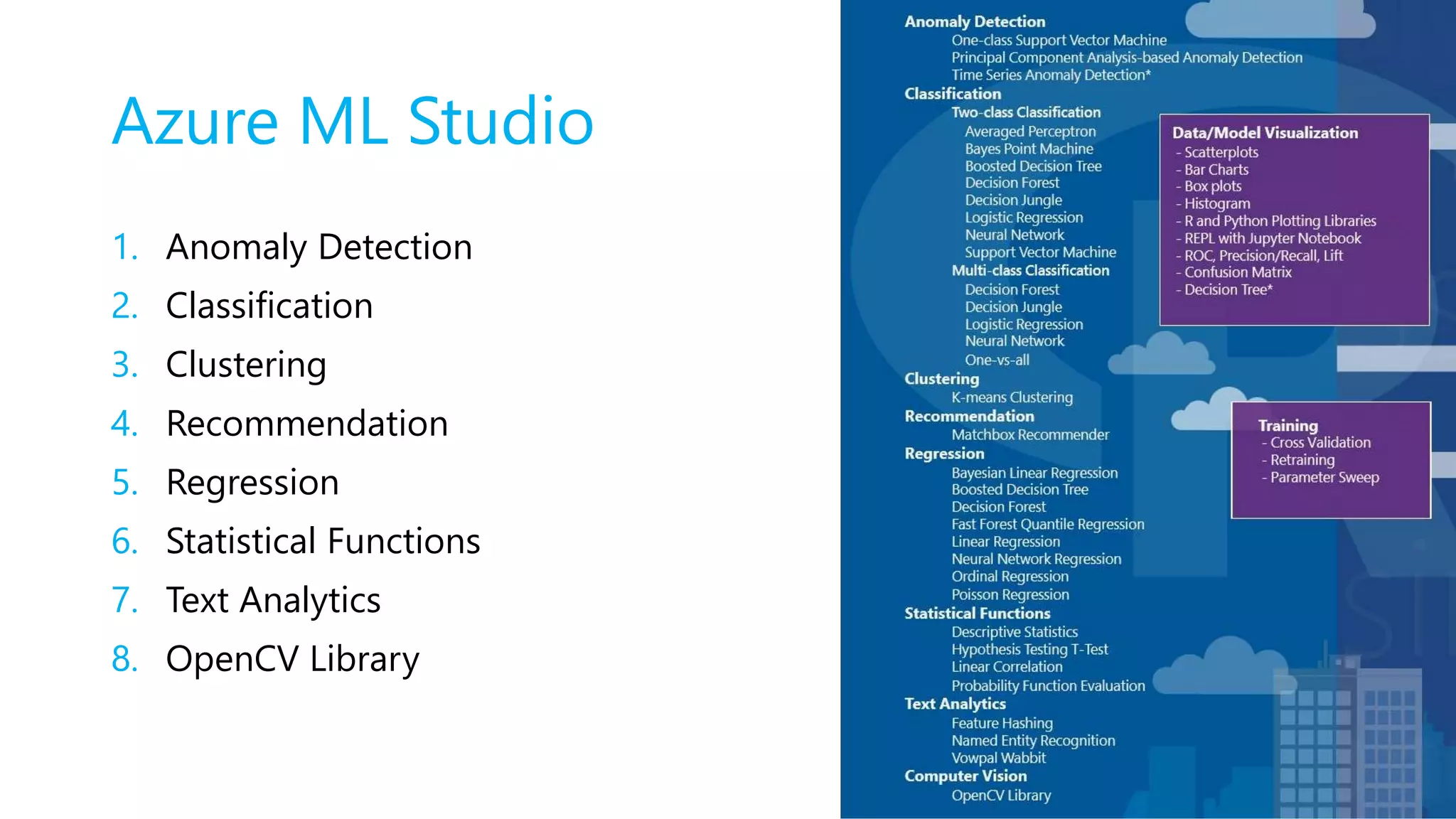 Azure ML Studio

1. Anomaly Detection
2. Classification
3. Clustering
4. Recommendation
5. Regression
6. Statistical Functions
7. Text Analytics
8. OpenCV Library

Anomaly Detection
One-class Support Vector Machine
Principal Component Analysis-based Anomaly Detection
Time Series Anomaly Detection*
Classification
Two-class Classification
Averaged Perceptron
Bayes Point Machine
Boosted Decision Tree
Decision Forest
Decision Jungle
Logistic Regression
Neural Network
Support Vector Machine
Multi-class Classification
Decision Forest
Decision Jungle
Logistic Regression
Neural Network
One-vs-all
Clustering
K-means Clustering
Recommendation
Matchbox Recommender
Regression
Bayesian Linear Regression
Boosted Decision Tree
Decision Forest
Fast Forest Quantile Regression
Linear Regression
Neural Network Regression
Ordinal Regression
Poisson Regression
Statistical Functions
Descriptive Statistics
Hypothesis Testing T-Test
Linear Correlation
Probability Function Evaluation
Text Analytics
Feature Hashing
Named Entity Recognition
Vowpal Wabbit
Computer Vision
OpenCV Library

Data/Model Visualization
- Scatterplots
- Bar Charts
- Box plots
- Histogram
- R and Python Plotting Libraries
- REPL with Jupyter Notebook
- ROC, Precision/Recall, Lift
- Confusion Matrix
- Decision Tree*

Training
- Cross Validation
- Retraining
- Parameter Sweep